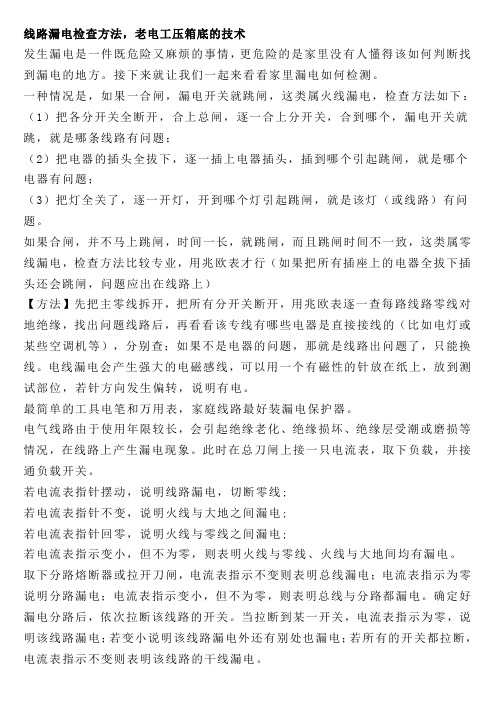 线路漏电检查方法，老电工压箱底的技术

发生漏电是一件既危险又麻烦的事情，更危险的是家里没有人懂得该如何判断找到漏电的地方。接下来就让我们一起来看看家里漏电如何检测。

一种情况是，如果一合闸，漏电开关就跳闸，这类属火线漏电，检查方法如下：

（1）把各分开关全断开，合上总闸，逐一合上分开关，合到哪个，漏电开关就跳，就是哪条线路有问题；

（2）把电器的插头全拔下，逐一插上电器插头，插到哪个引起跳闸，就是哪个电器有问题；

（3）把灯全关了，逐一开灯，开到哪个灯引起跳闸，就是该灯（或线路）有问题。

如果合闸，并不马上跳闸，时间一长，就跳闸，而且跳闸时间不一致，这类属零线漏电，检查方法比较专业，用兆欧表才行（如果把所有插座上的电器全拔下插头还会跳闸，问题应出在线路上）

【方法】先把主零线拆开，把所有分开关断开，用兆欧表逐一查每路线路零线对地绝缘，找出问题线路后，再看看该专线有哪些电器是直接接线的（比如电灯或某些空调机等），分别查；如果不是电器的问题，那就是线路出问题了，只能换线。电线漏电会产生强大的电磁感线，可以用一个有磁性的针放在纸上，放到测试部位，若针方向发生偏转，说明有电。

最简单的工具电笔和万用表，家庭线路最好装漏电保护器。

电气线路由于使用年限较长，会引起绝缘老化、绝缘损坏、绝缘层受潮或磨损等情况，在线路上产生漏电现象。此时在总刀闸上接一只电流表，取下负载，并接通负载开关。

若电流表指针摆动，说明线路漏电，切断零线；

若电流表指针不变，说明火线与大地之间漏电；

若电流表指针回零，说明火线与零线之间漏电；

若电流表指示变小，但不为零，则表明火线与零线、火线与大地间均有漏电。

取下分路熔断器或拉开刀闸，电流表指示不变则表明总线漏电；电流表指示为零说明分路漏电；电流表指示变小，但不为零，则表明总线与分路都漏电。确定好漏电分路后，依次拉断该线路的开关。当拉断到某一开关，电流表指示为零，说明该线路漏电；若变小说明该线路漏电外还有别处也漏电；若所有的开关都拉断，电流表指示不变则表明该线路的干线漏电。